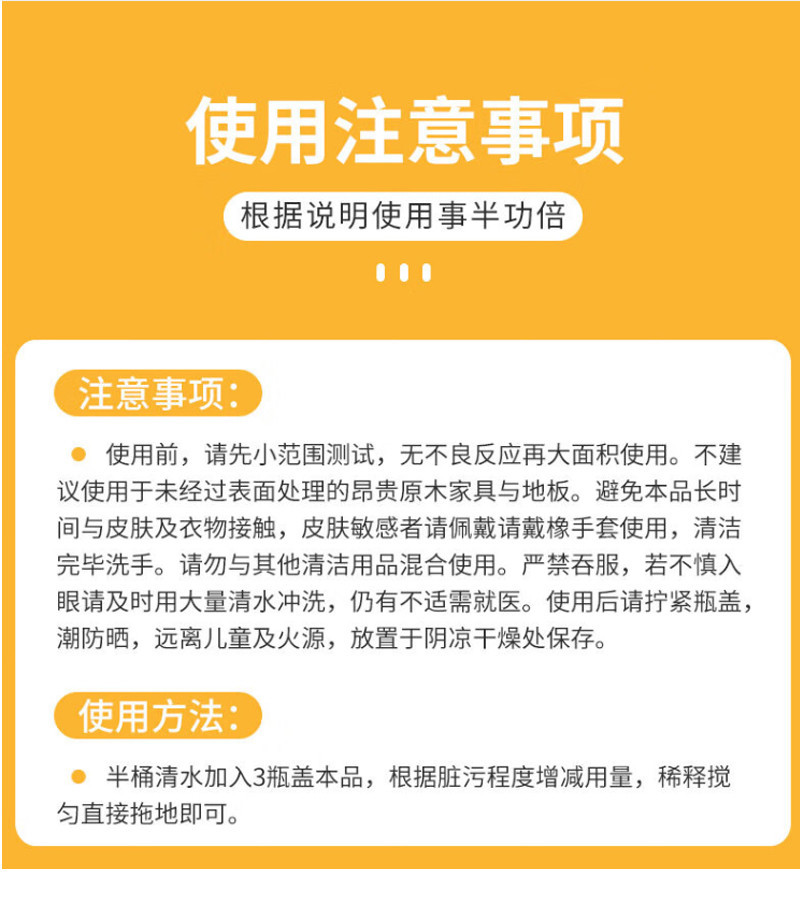 使用注意事项

根据说明使用事半功倍

注意事项:

• 使用前，请先小范围测试，无不良反应再大面积使用。不建议使用于未经过表面处理的昂贵原木家具与地板。避免本品长时间与皮肤及衣物接触，皮肤敏感者请佩戴请戴橡手套使用，清洁完毕洗手。请勿与其他清洁用品混合使用。严禁吞服，若不慎入眼请及时用大量清水冲洗，仍有不适需就医。使用后请拧紧瓶盖，潮防晒，远离儿童及火源，放置于阴凉干燥处保存。

使用方法:

• 半桶清水加入3瓶盖本品，根据脏污程度增减用量，稀释搅匀直接拖地即可。